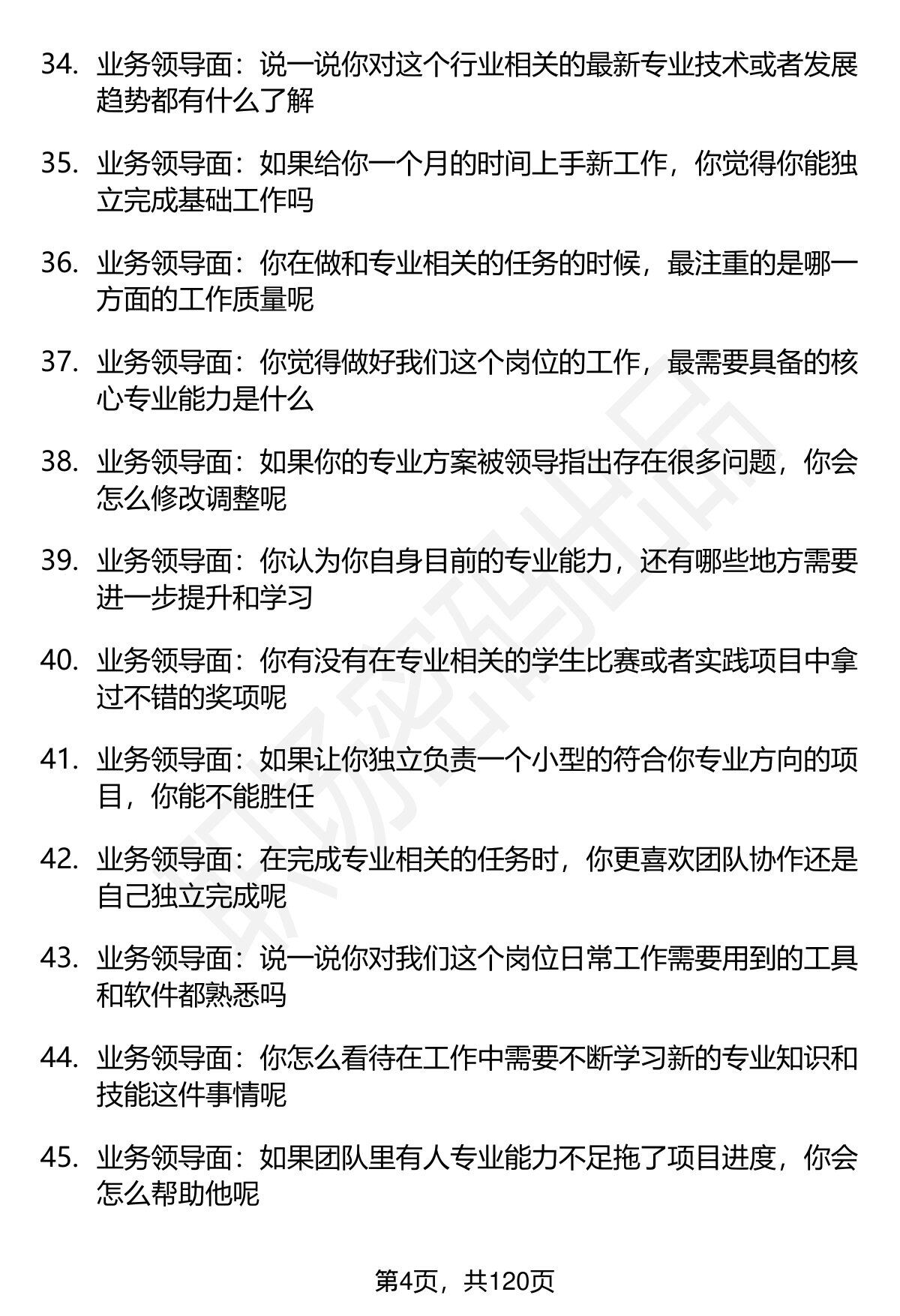 34. 业务领导面：说一说你对这个行业相关的最新专业技术或者发展趋势都有什么了解

35. 业务领导面：如果给你一个月的时间上手新工作，你觉得你能独立完成基础工作吗

36. 业务领导面：你在做和专业相关的任务的时候，最注重的是哪一方面的工作质量呢

37. 业务领导面：你觉得做好我们这个岗位的工作，最需要具备的核心专业能力是什么

38. 业务领导面：如果你的专业方案被领导指出存在很多问题，你会怎么修改调整呢

39. 业务领导面：你认为你自身目前的专业能力，还有哪些地方需要进一步提升和学习

40. 业务领导面：你有没有在专业相关的学生比赛或者实践项目中拿过不错的奖项呢

41. 业务领导面：如果让你独立负责一个小型的符合你专业方向的项目，你能不能胜任

42. 业务领导面：在完成专业相关的任务时，你更喜欢团队协作还是自己独立完成呢

43. 业务领导面：说一说你对我们这个岗位日常工作需要用到的工具和软件都熟悉吗

44. 业务领导面：你怎么看待在工作中需要不断学习新的专业知识和技能这件事情呢

45. 业务领导面：如果团队里有人专业能力不足拖了项目进度，你会怎么帮助他呢

职场密码出品

第4页，共120页